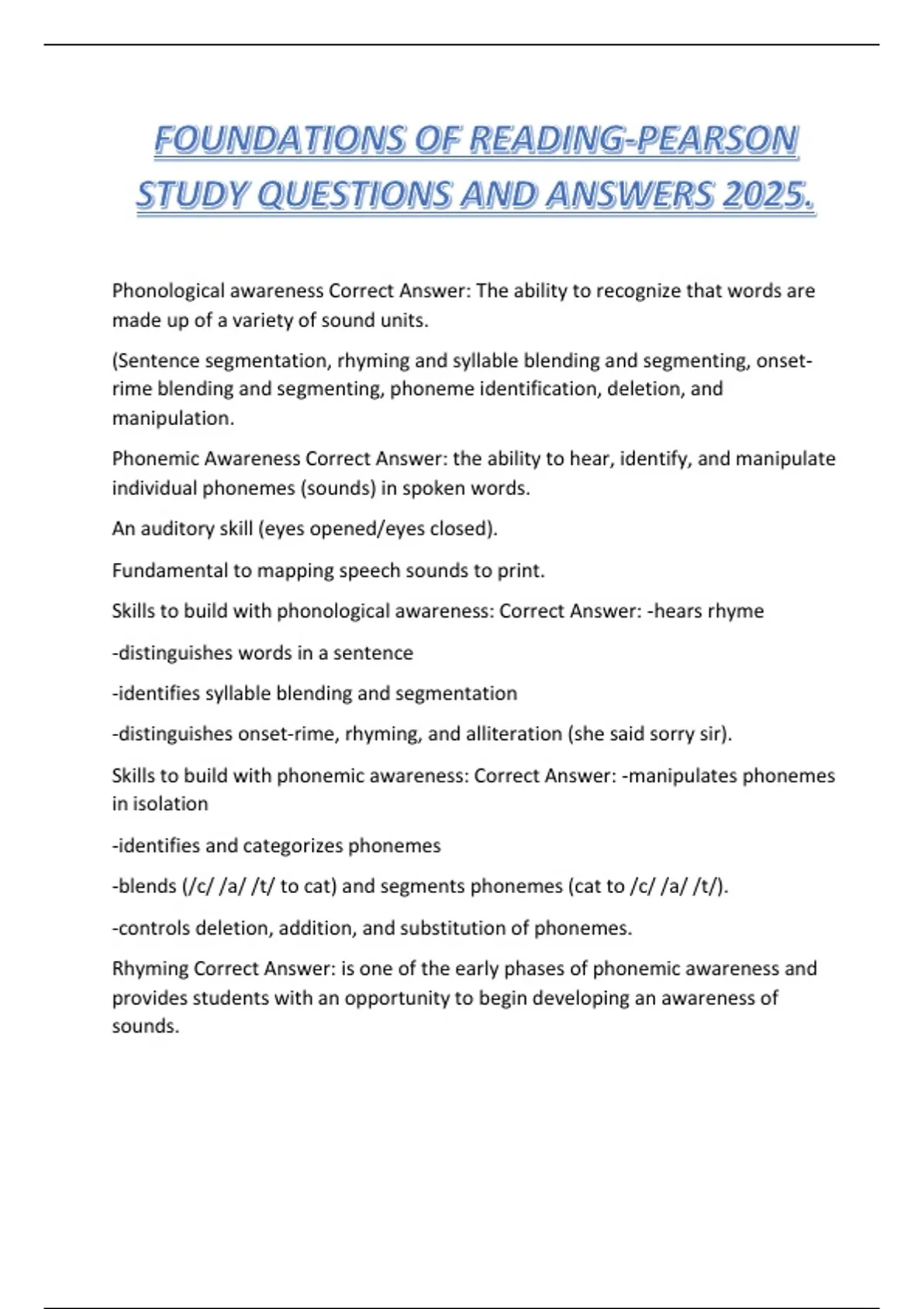 FOUNDATIONS OF READING-PEARSON STUDY QUESTIONS AND ANSWERS 2025.

Phonological awareness Correct Answer: The ability to recognize that words are made up of a variety of sound units.

(Sentence segmentation, rhyming and syllable blending and segmenting, onset-rime blending and segmenting, phoneme identification, deletion, and manipulation.

Phonemic Awareness Correct Answer: the ability to hear, identify, and manipulate individual phonemes (sounds) in spoken words.

An auditory skill (eyes opened/eyes closed).

Fundamental to mapping speech sounds to print.

Skills to build with phonological awareness: Correct Answer: -hears rhyme

-distinguishes words in a sentence

-identifies syllable blending and segmentation

-distinguishes onset-rime, rhyming, and alliteration (she said sorry sir).

Skills to build with phonemic awareness: Correct Answer: -manipulates phonemes in isolation

-identifies and categorizes phonemes

-blends (/c/ /a/ /t/ to cat) and segments phonemes (cat to /c/ /a/ /t/).

-controls deletion, addition, and substitution of phonemes.

Rhyming Correct Answer: is one of the early phases of phonemic awareness and provides students with an opportunity to begin developing an awareness of sounds.